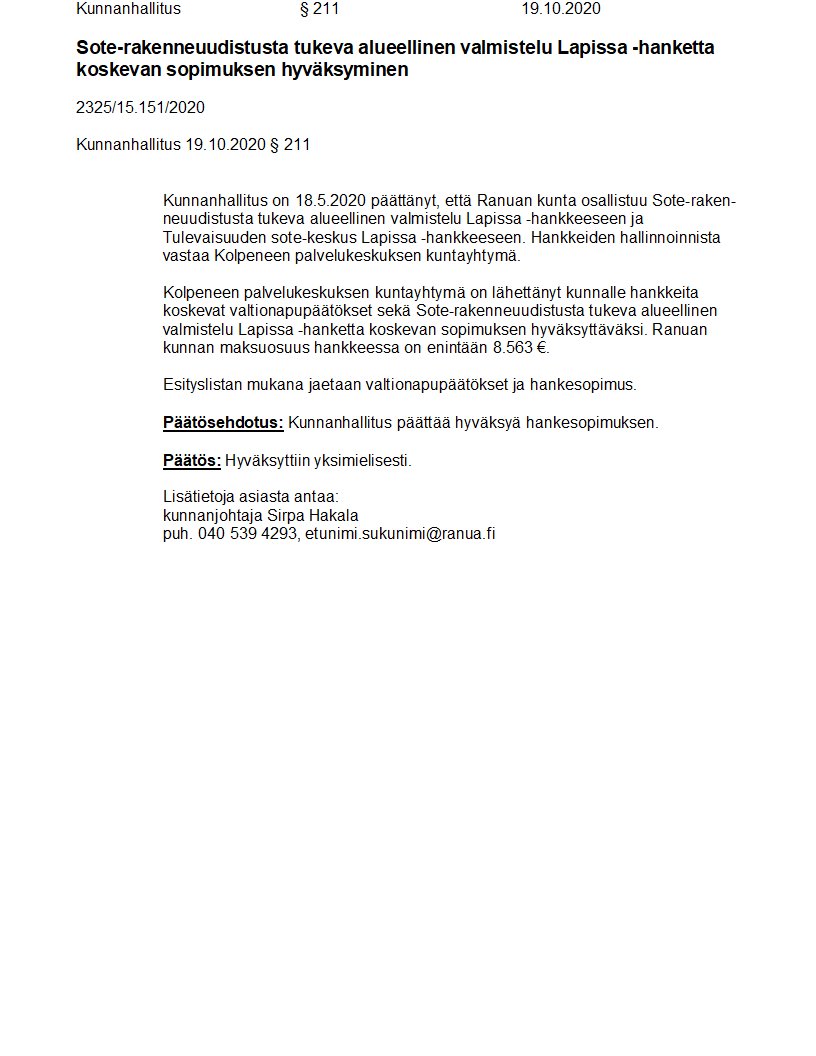 Kunnanhallitus § 211 19.10.2020

Sote-rakenneuudistusta tukeva alueellinen valmistelu Lapissa -hanketta koskevan sopimuksen hyväksyminen

2325/15.151/2020

Kunnanhallitus 19.10.2020 § 211

Kunnanhallitus on 18.5.2020 päättänyt, että Ranuan kunta osallistuu Sote-rakenneuudistusta tukeva alueellinen valmistelu Lapissa -hankkeeseen ja Tulevaisuuden sote-keskus Lapissa -hankkeeseen. Hankkeiden hallinnoinnista vastaa Kolpeneen palvelukeskuksen kuntayhtymä.

Kolpeneen palvelukeskuksen kuntayhtymä on lähettänyt kunnalle hankkeita koskevat valtionapupäätökset sekä Sote-rakenneuudistusta tukeva alueellinen valmistelu Lapissa -hanketta koskevan sopimuksen hyväksyttäväksi. Ranuan kunnan maksuosuus hankkeessa on enintään 8.563 €.

Esityslistan mukana jaetaan valtionapupäätökset ja hankesopimus.

Päätösehdotus: Kunnanhallitus päättää hyväksyä hankesopimuksen.

Päätös: Hyväksyttiin yksimielisesti.

Lisätietoja asiasta antaa:
kunnanjohtaja Sirpa Hakala
puh. 040 539 4293, etunimi.sukunimi@ranua.fi